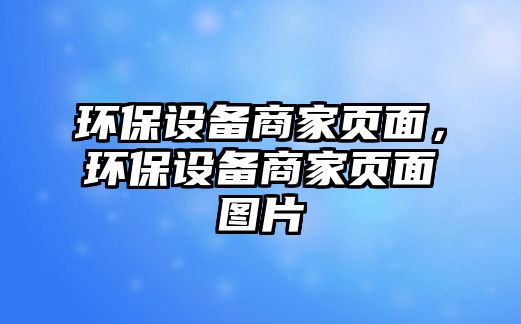 环保设备商家页面，环保设备商家页面图片